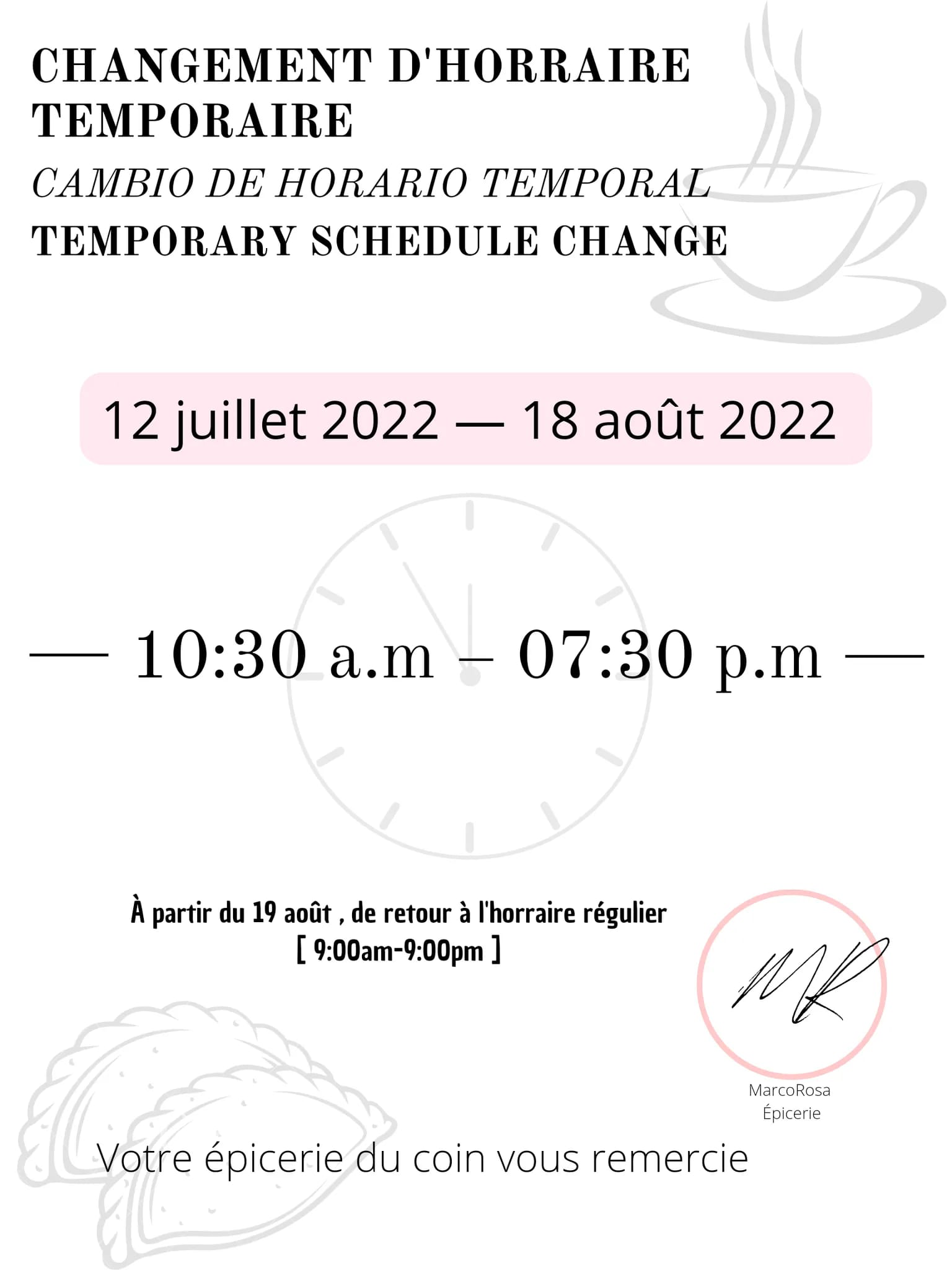 CHANGEMENT D'HORRAIRE TEMPORAIRE

CAMBIO DE HORARIO TEMPORAL

TEMPORARY SCHEDULE CHANGE

12 juillet 2022 — 18 août 2022

— 10:30 a.m – 07:30 p.m —

À partir du 19 août , de retour à l'horraire régulier
[ 9:00am-9:00pm ]

MR

MarcoRosa
Épicerie

Votre épicerie du coin vous remercie